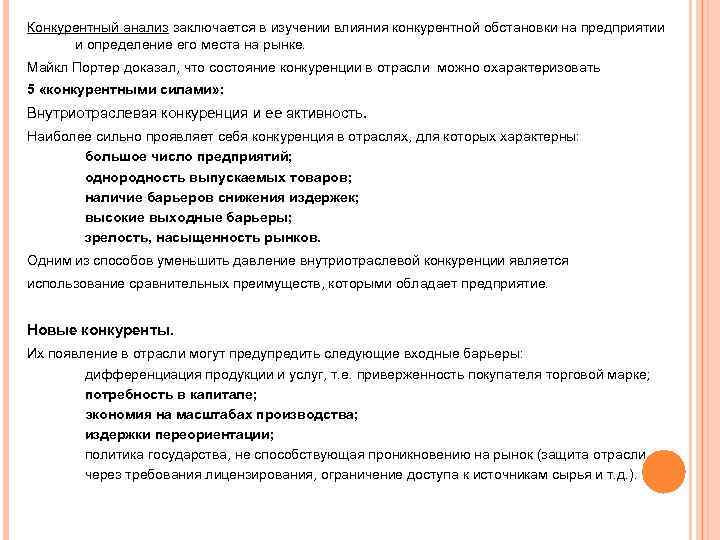 Конкурентный анализ заключается в изучении влияния конкурентной обстановки на предприятии и определение его места на рынке.

Майкл Портер доказал, что состояние конкуренции в отрасли можно охарактеризовать

5 «конкурентными силами»:

Внутриотраслевая конкуренция и ее активность.

Наиболее сильно проявляет себя конкуренция в отраслях, для которых характерны:

большое число предприятий;

однородность выпускаемых товаров;

наличие барьеров снижения издержек;

высокие выходные барьеры;

зрелость, насыщенность рынков.

Одним из способов уменьшить давление внутриотраслевой конкуренции является использование сравнительных преимуществ, которыми обладает предприятие.

Новые конкуренты.

Их появление в отрасли могут предупредить следующие входные барьеры:

дифференциация продукции и услуг, т.е. приверженность покупателя торговой марке;

потребность в капитале;

экономия на масштабах производства;

издержки переориентации;

политика государства, не способствующая проникновению на рынок (защита отрасли через требования лицензирования, ограничение доступа к источникам сырья и т.д.).